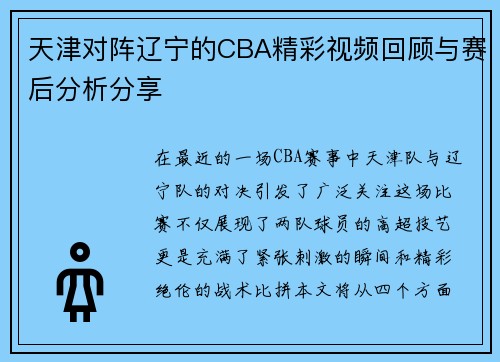 天津对阵辽宁的CBA精彩视频回顾与赛后分析分享

在最近的一场CBA赛事中天津队与辽宁队的对决引发了广泛关注这场比赛不仅展现了两队球员的高超技艺更是充满了紧张刺激的瞬间和精彩绝伦的战术比拼本文将从四个方面